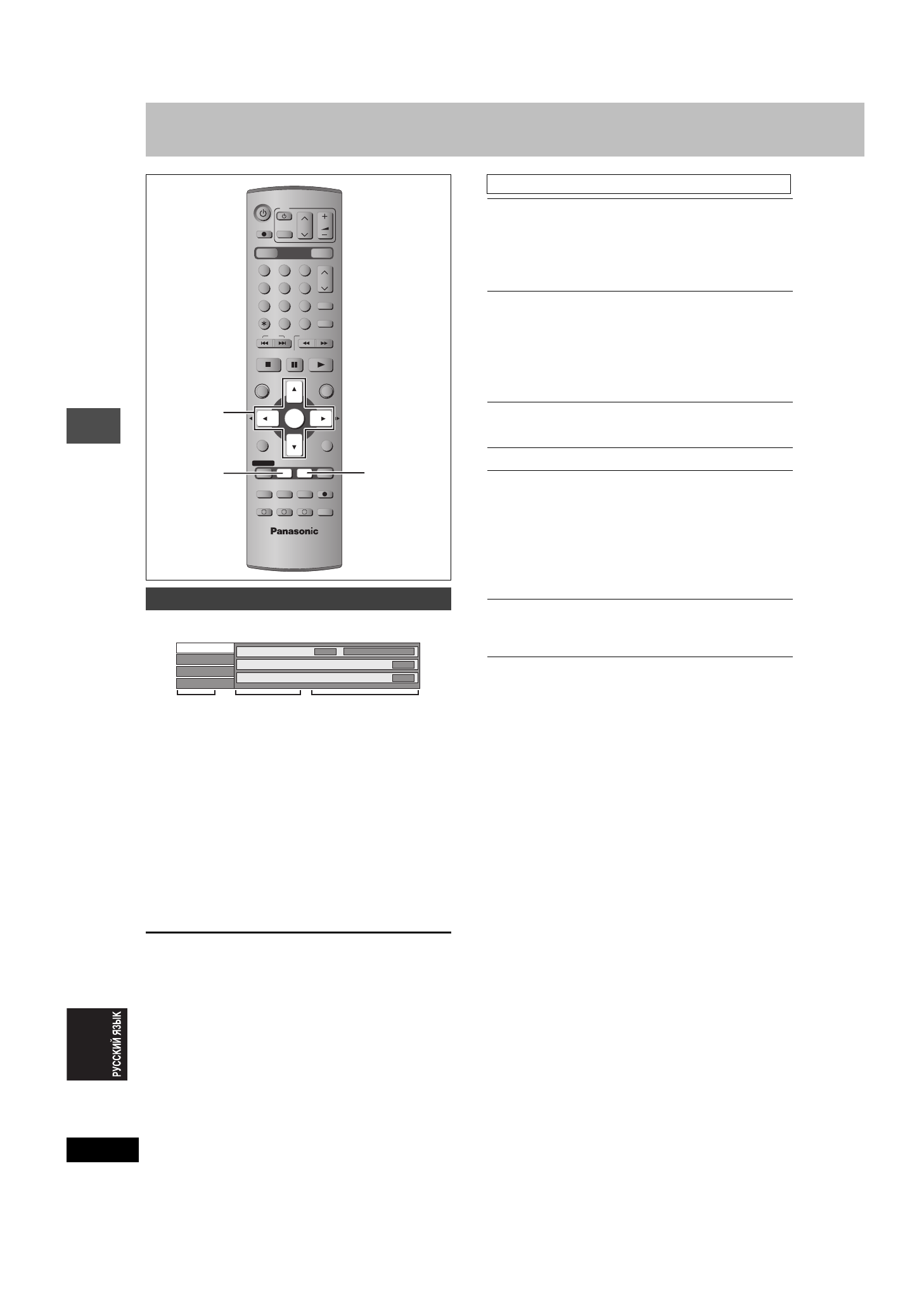 Panasonic

РУССКИЙ ЯЗЫК